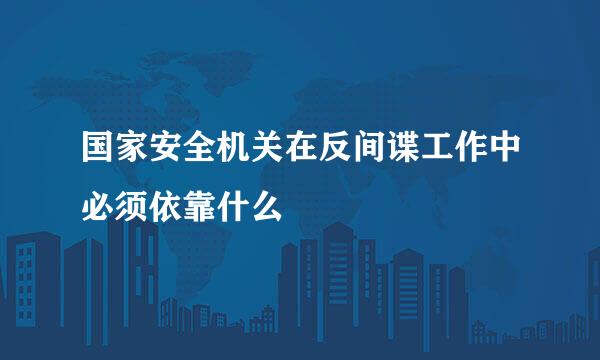 国家安全机关在反间谍工作中必须依靠什么